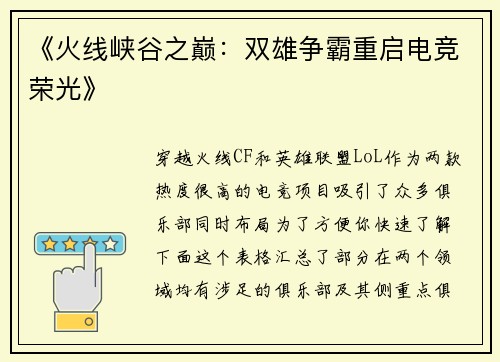 《火线峡谷之巅：双雄争霸重启电竞荣光》

穿越火线CF和英雄联盟LoL作为两款热度很高的电竞项目吸引了众多俱乐部同时布局为了方便你快速了解下面这个表格汇总了部分在两个领域均有涉足的俱乐部及其侧重点俱